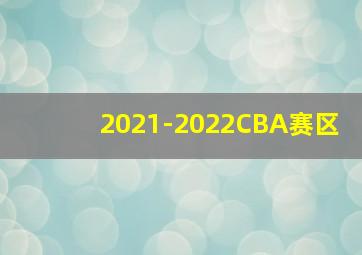 2021-2022CBA赛区